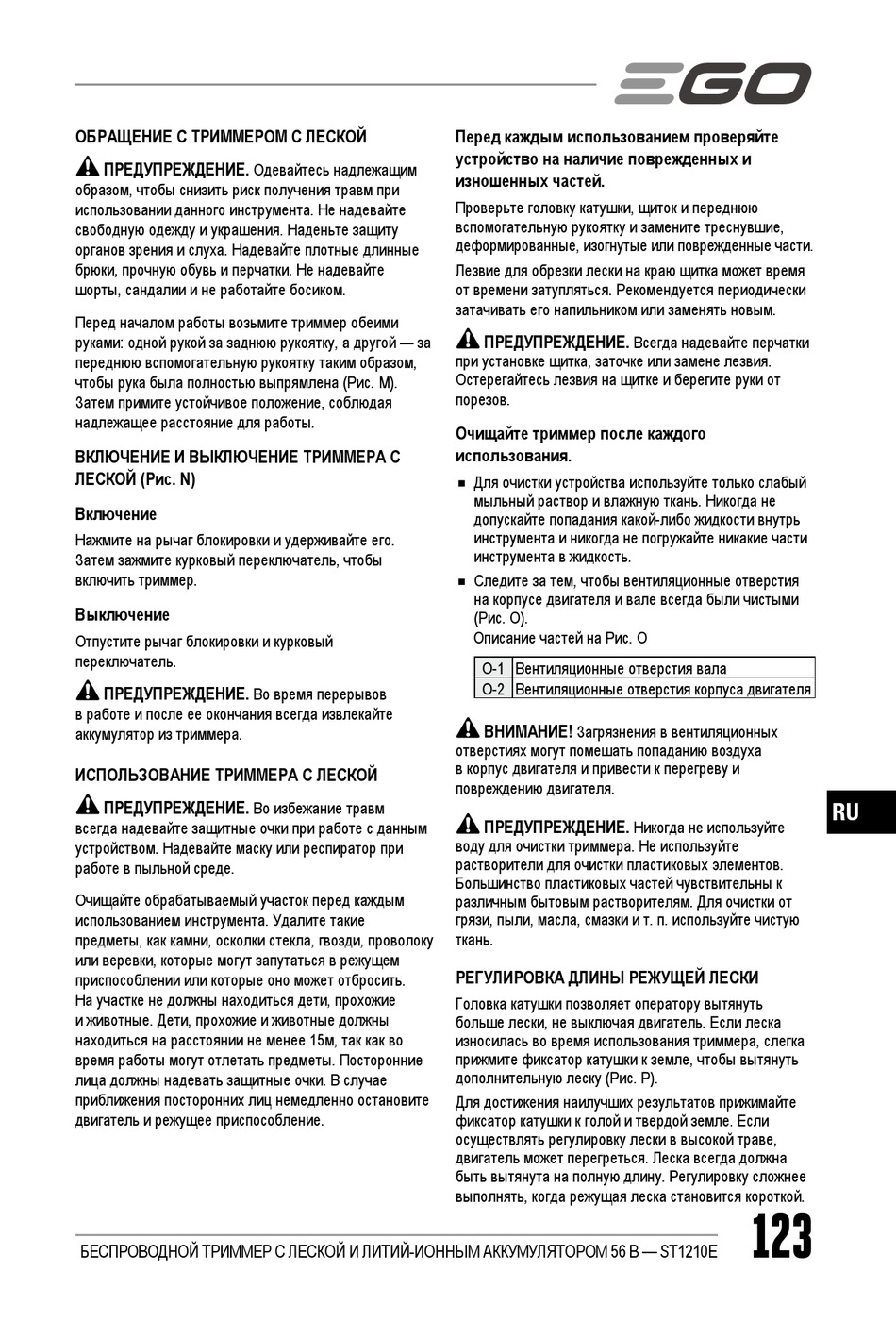 EGO

ОБРАЩЕНИЕ С ТРИММЕРОМ С ЛЕСКОЙ

ПРЕДУПРЕЖДЕНИЕ. Одевайтесь надлежащим образом, чтобы снизить риск получения травм при использовании данного инструмента. Не надевайте свободную одежду и украшения. Наденьте защиту органов зрения и слуха. Надевайте плотные длинные брюки, прочную обувь и перчатки. Не надевайте шорты, сандалии и не работайте босиком.

Перед началом работы возьмите триммер обеими руками: одной рукой за заднюю рукоятку, а другой — за переднюю вспомогательную рукоятку таким образом, чтобы рука была полностью выпрямлена (Рис. M). Затем примите устойчивое положение, соблюдая надлежащее расстояние для работы.

ВКЛЮЧЕНИЕ И ВЫКЛЮЧЕНИЕ ТРИММЕРА С ЛЕСКОЙ (Рис. N)

Включение

Нажмите на рычаг блокировки и удерживайте его. Затем зажмите курковый переключатель, чтобы включить триммер.

Выключение

Отпустите рычаг блокировки и курковый переключатель.

ПРЕДУПРЕЖДЕНИЕ. Во время перерывов в работе и после ее окончания всегда извлекайте аккумулятор из триммера.

ИСПОЛЬЗОВАНИЕ ТРИММЕРА С ЛЕСКОЙ

ПРЕДУПРЕЖДЕНИЕ. Во избежание травм всегда надевайте защитные очки при работе с данным устройством. Надевайте маску или респиратор при работе в пыльной среде.

Очищайте обрабатываемый участок перед каждым использованием инструмента. Удалите такие предметы, как камни, осколки стекла, гвозди, проволоку или веревки, которые могут запутаться в режущем приспособлении или которые оно может отбросить. На участке не должны находиться дети, прохожие и животные. Дети, прохожие и животные должны находиться на расстоянии не менее 15м, так как во время работы могут отлетать предметы. Посторонние лица должны надевать защитные очки. В случае приближения посторонних лиц немедленно остановите двигатель и режущее приспособление.

Перед каждым использованием проверяйте устройство на наличие поврежденных и изношенных частей.

Проверьте головку катушки, щиток и переднюю вспомогательную рукоятку и замените треснувшие, деформированные, изогнутые или поврежденные части.

Лезвие для обрезки лески на краю щитка может время от времени затупляться. Рекомендуется периодически затачивать его напильником или заменять новым.

ПРЕДУПРЕЖДЕНИЕ. Всегда надевайте перчатки при установке щитка, заточке или замене лезвия. Остерегайтесь лезвия на щитке и берегите руки от порезов.

Очищайте триммер после каждого использования.

■ Для очистки устройства используйте только слабый мыльный раствор и влажную ткань. Никогда не допускайте попадания какой-либо жидкости внутрь инструмента и никогда не погружайте никакие части инструмента в жидкость.

■ Следите за тем, чтобы вентиляционные отверстия на корпусе двигателя и вале всегда были чистыми (Рис. O).
Описание частей на Рис. O

| O-1 | Вентиляционные отверстия вала |
|---|---|
| O-2 | Вентиляционные отверстия корпуса двигателя |

ВНИМАНИЕ! Загрязнения в вентиляционных отверстиях могут помешать попаданию воздуха в корпус двигателя и привести к перегреву и повреждению двигателя.

ПРЕДУПРЕЖДЕНИЕ. Никогда не используйте воду для очистки триммера. Не используйте растворители для очистки пластиковых элементов. Большинство пластиковых частей чувствительны к различным бытовым растворителям. Для очистки от грязи, пыли, масла, смазки и т. п. используйте чистую ткань.

РЕГУЛИРОВКА ДЛИНЫ РЕЖУЩЕЙ ЛЕСКИ

Головка катушки позволяет оператору вытянуть больше лески, не выключая двигатель. Если леска износилась во время использования триммера, слегка прижмите фиксатор катушки к земле, чтобы вытянуть дополнительную леску (Рис. P).

Для достижения наилучших результатов прижимайте фиксатор катушки к голой и твердой земле. Если осуществлять регулировку лески в высокой траве, двигатель может перегреться. Леска всегда должна быть вытянута на полную длину. Регулировку сложнее выполнять, когда режущая леска становится короткой.

RU

БЕСПРОВОДНОЙ ТРИММЕР С ЛЕСКОЙ И ЛИТИЙ-ИОННЫМ АККУМУЛЯТОРОМ 56 В — ST1210E 123